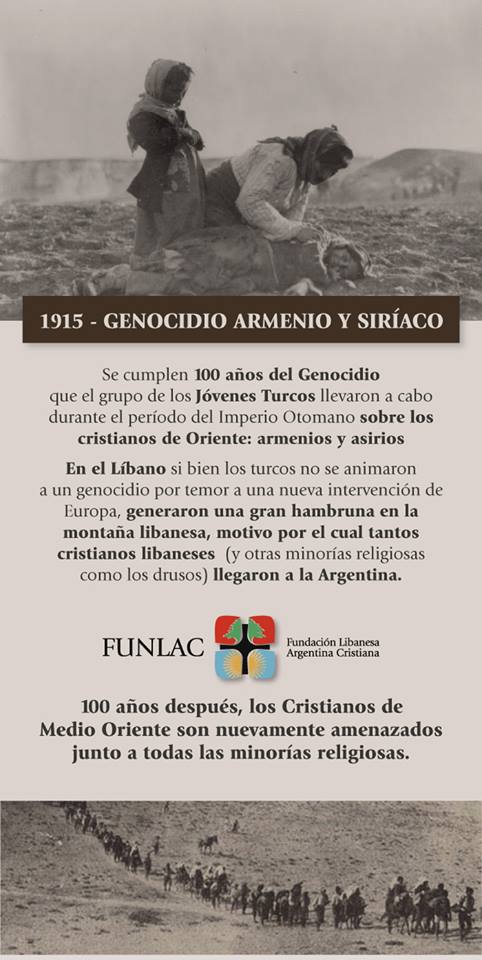 1915 - GENOCIDIO ARMENIO Y SIRÍACO

Se cumplen 100 años del Genocidio que el grupo de los Jóvenes Turcos llevaron a cabo durante el período del Imperio Otomano sobre los cristianos de Oriente: armenios y asirios

En el Líbano si bien los turcos no se animaron a un genocidio por temor a una nueva intervención de Europa, generaron una gran hambruna en la montaña libanesa, motivo por el cual tantos cristianos libaneses (y otras minorías religiosas como los drusos) llegaron a la Argentina.

FUNLAC

Fundación Libanesa
Argentina Cristiana

100 años después, los Cristianos de Medio Oriente son nuevamente amenazados junto a todas las minorías religiosas.